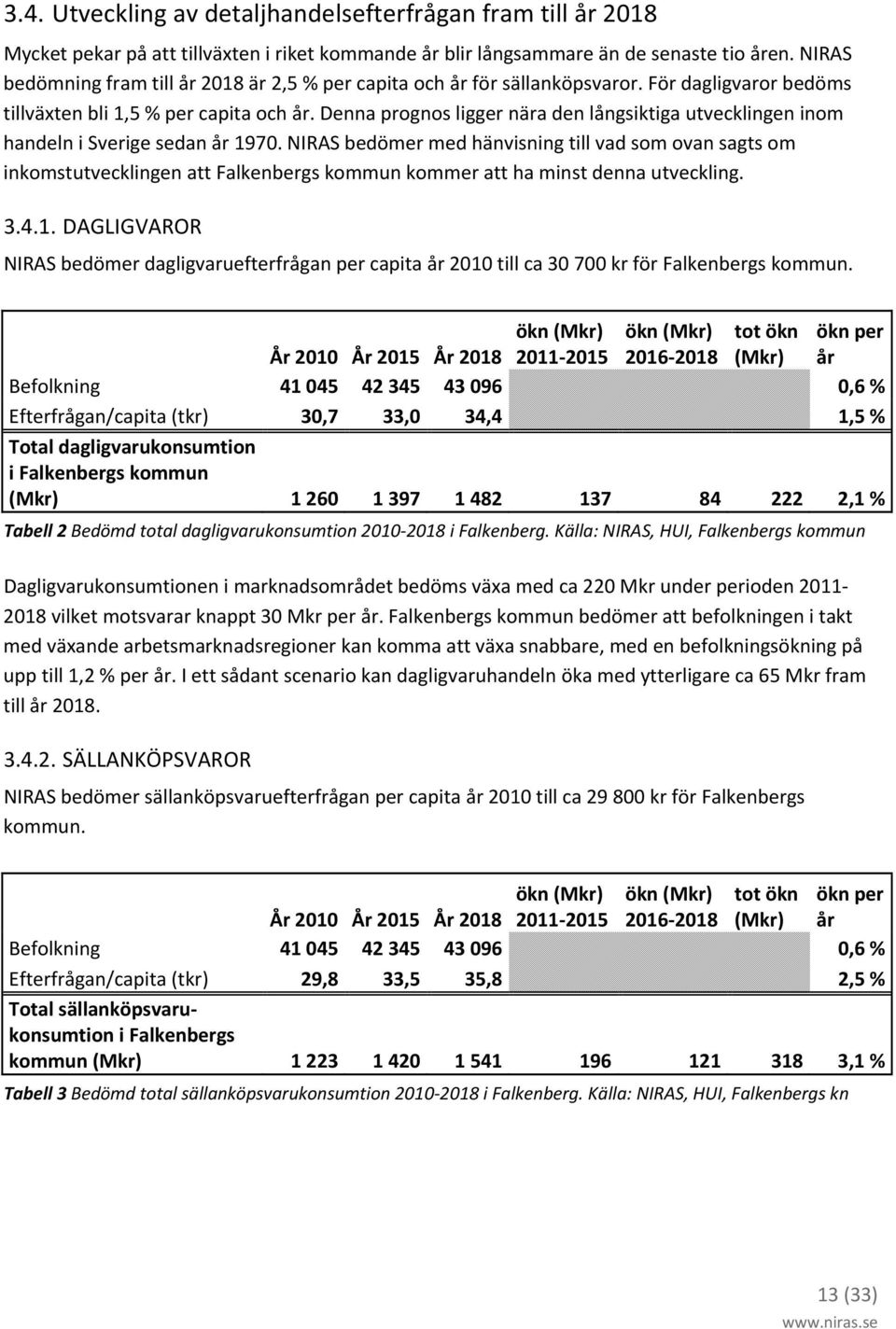 3.4. Utveckling av detaljhandelsefterfrågan fram till år 2018

Mycket pekar på att tillväxten i riket kommande år blir långsammare än de senaste tio åren. NIRAS bedömning fram till år 2018 är 2,5 % per capita och år för sällanköpsvaror. För dagligvaror bedöms tillväxten bli 1,5 % per capita och år. Denna prognos ligger nära den långsiktiga utvecklingen inom handeln i Sverige sedan år 1970. NIRAS bedömer med hänvisning till vad som ovan sagts om inkomstutvecklingen att Falkenbergs kommun kommer att ha minst denna utveckling.

3.4.1. DAGLIGVAROR

NIRAS bedömer dagligvaruefterfrågan per capita år 2010 till ca 30 700 kr för Falkenbergs kommun.

| | År 2010 | År 2015 | År 2018 | ökn (Mkr) 2011-2015 | ökn (Mkr) 2016-2018 | tot ökn (Mkr) | ökn per år |
|---|---|---|---|---|---|---|---|
| Befolkning | 41 045 | 42 345 | 43 096 | | | | 0,6 % |
| Efterfrågan/capita (tkr) | 30,7 | 33,0 | 34,4 | | | | 1,5 % |
| Total dagligvarukonsumtion i Falkenbergs kommun (Mkr) | 1 260 | 1 397 | 1 482 | 137 | 84 | 222 | 2,1 % |

Tabell 2 Bedömd total dagligvarukonsumtion 2010-2018 i Falkenberg. Källa: NIRAS, HUI, Falkenbergs kommun

Dagligvarukonsumtionen i marknadsområdet bedöms växa med ca 220 Mkr under perioden 2011-2018 vilket motsvarar knappt 30 Mkr per år. Falkenbergs kommun bedömer att befolkningen i takt med växande arbetsmarknadsregioner kan komma att växa snabbare, med en befolkningsökning på upp till 1,2 % per år. I ett sådant scenario kan dagligvaruhandeln öka med ytterligare ca 65 Mkr fram till år 2018.

3.4.2. SÄLLANKÖPSVAROR

NIRAS bedömer sällanköpsvaruefterfrågan per capita år 2010 till ca 29 800 kr för Falkenbergs kommun.

| | År 2010 | År 2015 | År 2018 | ökn (Mkr) 2011-2015 | ökn (Mkr) 2016-2018 | tot ökn (Mkr) | ökn per år |
|---|---|---|---|---|---|---|---|
| Befolkning | 41 045 | 42 345 | 43 096 | | | | 0,6 % |
| Efterfrågan/capita (tkr) | 29,8 | 33,5 | 35,8 | | | | 2,5 % |
| Total sällanköpsvarukonsumtion i Falkenbergs kommun (Mkr) | 1 223 | 1 420 | 1 541 | 196 | 121 | 318 | 3,1 % |

Tabell 3 Bedömd total sällanköpsvarukonsumtion 2010-2018 i Falkenberg. Källa: NIRAS, HUI, Falkenbergs kn

13 (33)
www.niras.se